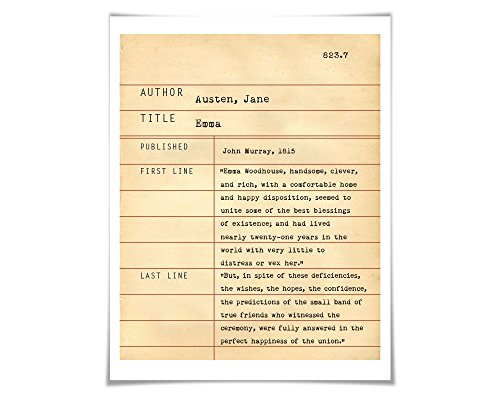 823.7

AUTHOR
Austen, Jane

TITLE
Emma

PUBLISHED
John Murray, 1815

FIRST LINE
"Emma Woodhouse, handsome, clever, and rich, with a comfortable home and happy disposition, seemed to unite some of the best blessings of existence; and had lived nearly twenty-one years in the world with very little to distress or vex her."

LAST LINE
"But, in spite of these deficiencies, the wishes, the hopes, the confidence, the predictions of the small band of true friends who witnessed the ceremony, were fully answered in the perfect happiness of the union."